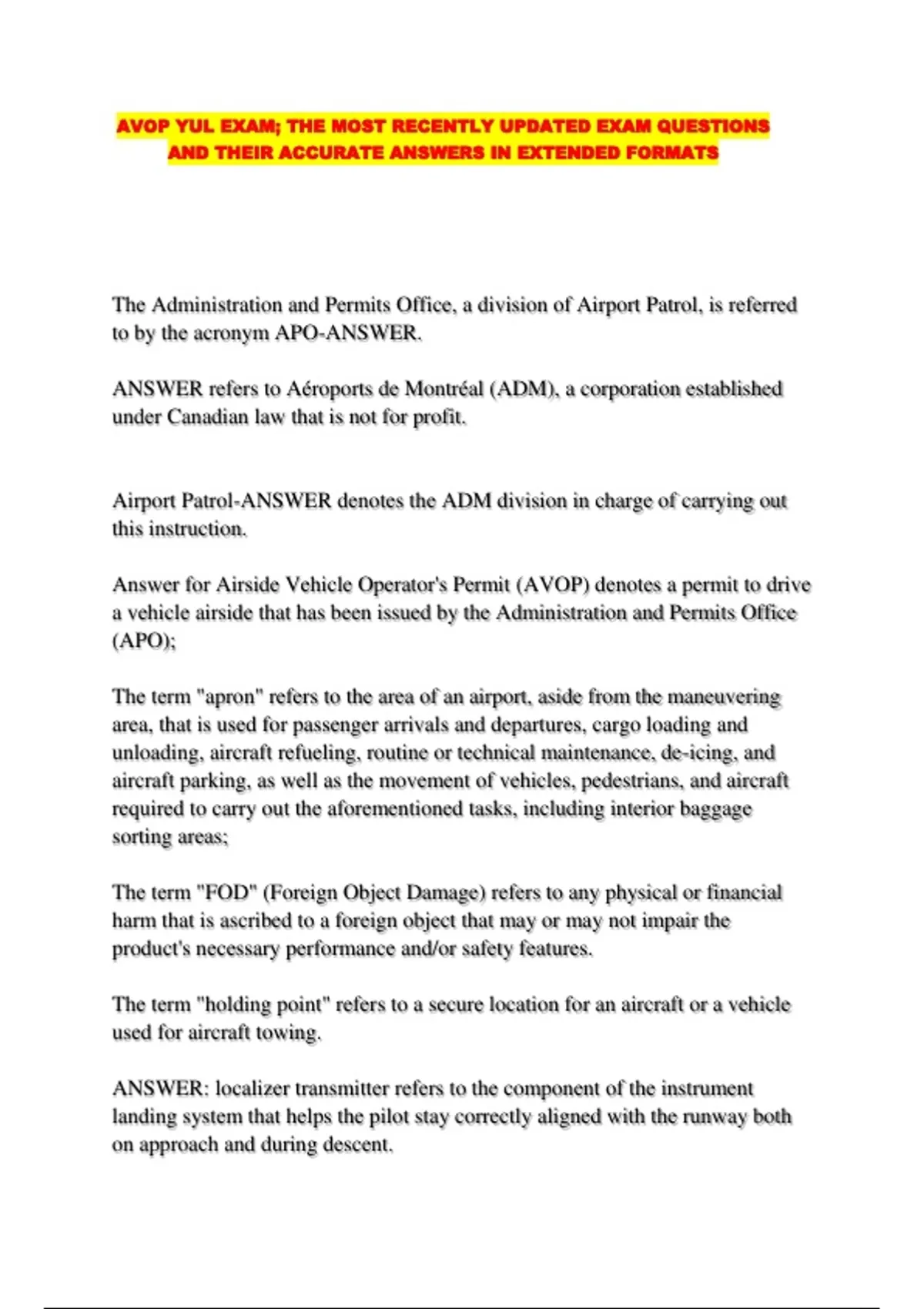 AVOP YUL EXAM; THE MOST RECENTLY UPDATED EXAM QUESTIONS AND THEIR ACCURATE ANSWERS IN EXTENDED FORMATS

The Administration and Permits Office, a division of Airport Patrol, is referred to by the acronym APO-ANSWER.

ANSWER refers to Aéroports de Montréal (ADM), a corporation established under Canadian law that is not for profit.

Airport Patrol-ANSWER denotes the ADM division in charge of carrying out this instruction.

Answer for Airside Vehicle Operator's Permit (AVOP) denotes a permit to drive a vehicle airside that has been issued by the Administration and Permits Office (APO);

The term "apron" refers to the area of an airport, aside from the maneuvering area, that is used for passenger arrivals and departures, cargo loading and unloading, aircraft refueling, routine or technical maintenance, de-icing, and aircraft parking, as well as the movement of vehicles, pedestrians, and aircraft required to carry out the aforementioned tasks, including interior baggage sorting areas;

The term "FOD" (Foreign Object Damage) refers to any physical or financial harm that is ascribed to a foreign object that may or may not impair the product's necessary performance and/or safety features.

The term "holding point" refers to a secure location for an aircraft or a vehicle used for aircraft towing.

ANSWER: localizer transmitter refers to the component of the instrument landing system that helps the pilot stay correctly aligned with the runway both on approach and during descent.